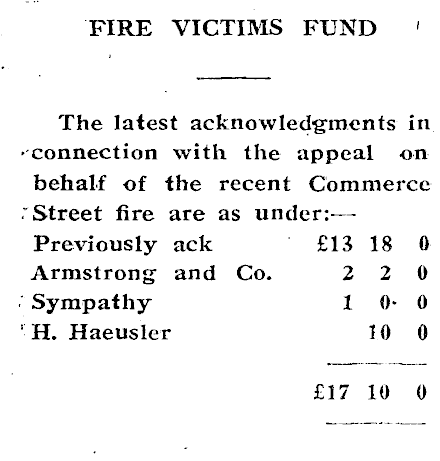 FIRE VICTIMS FUND

The latest acknowledgments in connection with the appeal on behalf of the recent Commerce Street fire are as under:—

Previously ack £13 18 0
Armstrong and Co. 2 2 0
Sympathy 1 0 0
H. Haeusler 10 0

£17 10 0